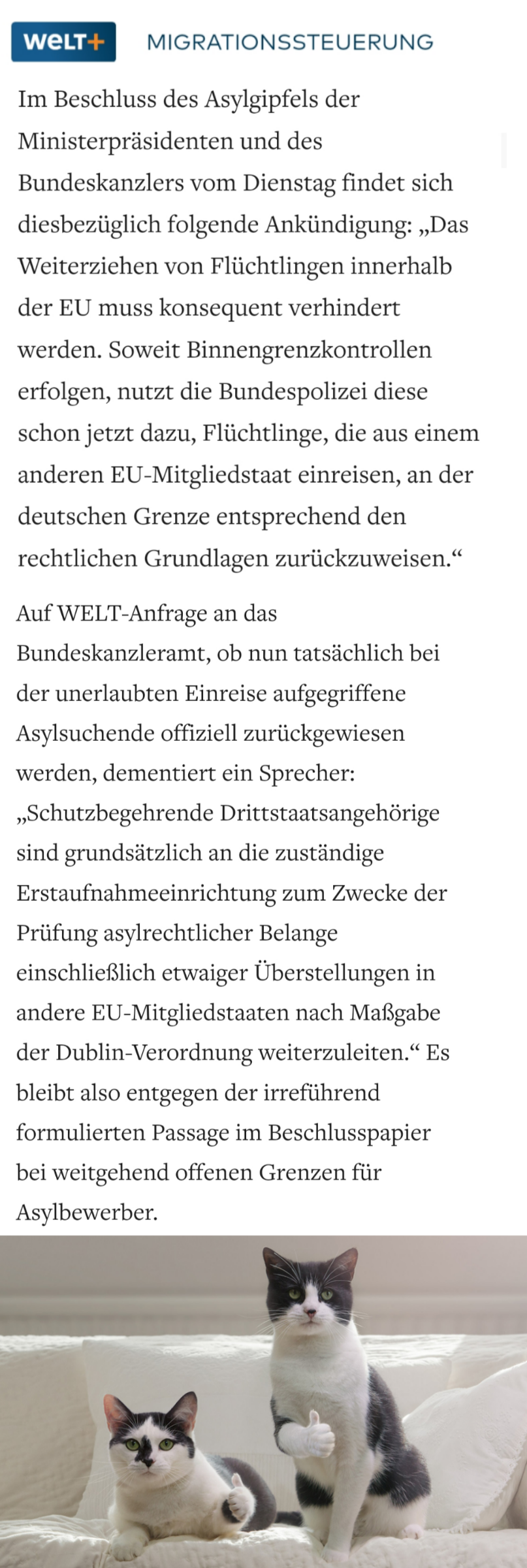 WELT+ MIGRATIONSSTEUERUNG

Im Beschluss des Asylgipfels der Ministerpräsidenten und des Bundeskanzlers vom Dienstag findet sich diesbezüglich folgende Ankündigung: „Das Weiterziehen von Flüchtlingen innerhalb der EU muss konsequent verhindert werden. Soweit Binnengrenzkontrollen erfolgen, nutzt die Bundespolizei diese schon jetzt dazu, Flüchtlinge, die aus einem anderen EU-Mitgliedstaat einreisen, an der deutschen Grenze entsprechend den rechtlichen Grundlagen zurückzuweisen.“

Auf WELT-Anfrage an das Bundeskanzleramt, ob nun tatsächlich bei der unerlaubten Einreise aufgegriffene Asylsuchende offiziell zurückgewiesen werden, dementiert ein Sprecher: „Schutzbegehrende Drittstaatsangehörige sind grundsätzlich an die zuständige Erstaufnahmeeinrichtung zum Zwecke der Prüfung asylrechtlicher Belange einschließlich etwaiger Überstellungen in andere EU-Mitgliedstaaten nach Maßgabe der Dublin-Verordnung weiterzuleiten.“ Es bleibt also entgegen der irreführend formulierten Passage im Beschlusspapier bei weitgehend offenen Grenzen für Asylbewerber.